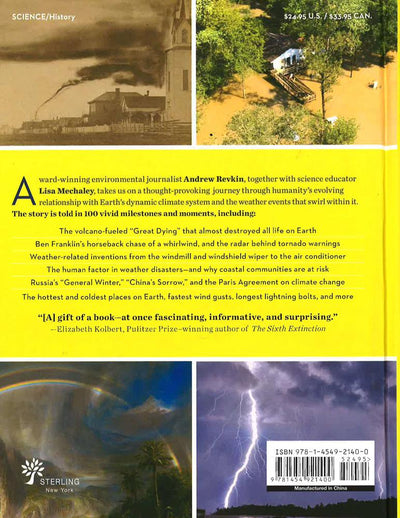 SCIENCE/History

$24.95 U.S. / $33.95 CAN.

Award-winning environmental journalist **Andrew Revkin**, together with science educator **Lisa Mechaley**, takes us on a thought-provoking journey through humanity's evolving relationship with Earth's dynamic climate system and the weather events that swirl within it. **The story is told in 100 vivid milestones and moments, including:**

The volcano-fueled "Great Dying" that almost destroyed all life on Earth

Ben Franklin's horseback chase of a whirlwind, and the radar behind tornado warnings

Weather-related inventions from the windmill and windshield wiper to the air conditioner

The human factor in weather disasters—and why coastal communities are at risk

Russia's "General Winter," "China's Sorrow," and the Paris Agreement on climate change

The hottest and coldest places on Earth, fastest wind gusts, longest lightning bolts, and more

**"[A] gift of a book—at once fascinating, informative, and surprising."**
—Elizabeth Kolbert, Pulitzer Prize–winning author of *The Sixth Extinction*

STERLING
New York

ISBN 978-1-4549-2140-0
52495>
9 781454 921400
Manufactured in China